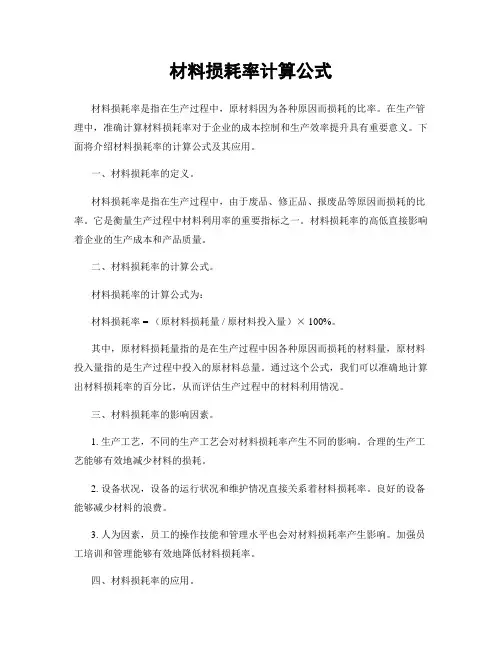 材料损耗率计算公式

材料损耗率是指在生产过程中，原材料因为各种原因而损耗的比率。在生产管理中，准确计算材料损耗率对于企业的成本控制和生产效率提升具有重要意义。下面将介绍材料损耗率的计算公式及其应用。

一、材料损耗率的定义。

材料损耗率是指在生产过程中，由于废品、修正品、报废品等原因而损耗的比率。它是衡量生产过程中材料利用率的重要指标之一。材料损耗率的高低直接影响着企业的生产成本和产品质量。

二、材料损耗率的计算公式。

材料损耗率的计算公式为：

材料损耗率 =（原材料损耗量 / 原材料投入量）× 100%。

其中，原材料损耗量指的是在生产过程中因各种原因而损耗的材料量，原材料投入量指的是生产过程中投入的原材料总量。通过这个公式，我们可以准确地计算出材料损耗率的百分比，从而评估生产过程中的材料利用情况。

三、材料损耗率的影响因素。

1. 生产工艺，不同的生产工艺会对材料损耗率产生不同的影响。合理的生产工艺能够有效地减少材料的损耗。

2. 设备状况，设备的运行状况和维护情况直接关系着材料损耗率。良好的设备能够减少材料的浪费。

3. 人为因素，员工的操作技能和管理水平也会对材料损耗率产生影响。加强员工培训和管理能够有效地降低材料损耗率。

四、材料损耗率的应用。